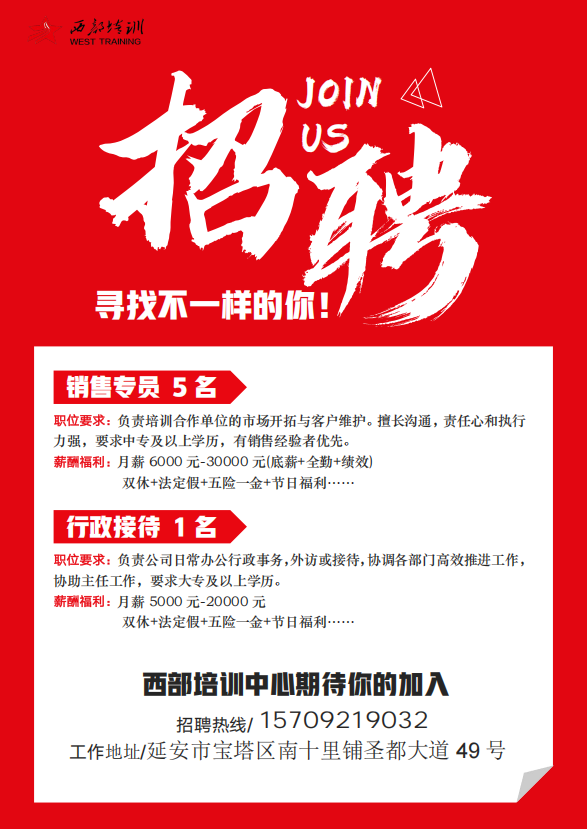 西部培训
WEST TRAINING

JOIN
US

招聘

寻找不一样的你!

销售专员 5名

职位要求:负责培训合作单位的市场开拓与客户维护。擅长沟通,责任心和执行力强,要求中专及以上学历,有销售经验者优先。

薪酬福利:月薪6000元-30000元(底薪+全勤+绩效)
双休+法定假+五险一金+节日福利……

行政接待 1名

职位要求:负责公司日常办公行政事务,外访或接待,协调各部门高效推进工作,协助主任工作,要求大专及以上学历。

薪酬福利:月薪5000元-20000元
双休+法定假+五险一金+节日福利……

西部培训中心期待你的加入

招聘热线/15709219032

工作地址/延安市宝塔区南十里铺圣都大道49号